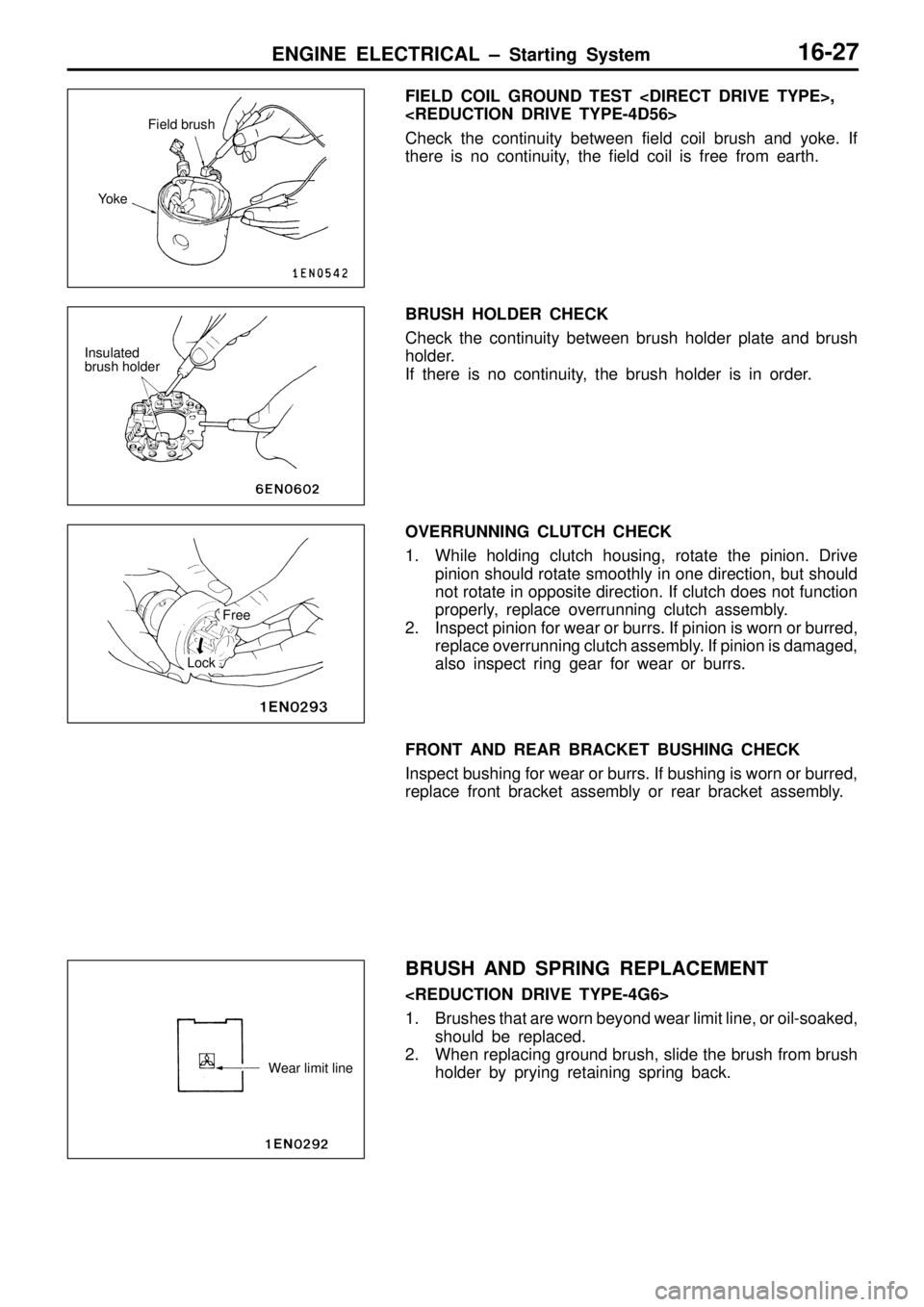 ENGINE ELECTRICAL – Starting System 16-27

Field brush
Yoke
1EN0542

FIELD COIL GROUND TEST <DIRECT DRIVE TYPE>, <REDUCTION DRIVE TYPE-4D56>

Check the continuity between field coil brush and yoke. If there is no continuity, the field coil is free from earth.

Insulated brush holder
6EN0602

BRUSH HOLDER CHECK

Check the continuity between brush holder plate and brush holder.
If there is no continuity, the brush holder is in order.

Free
Lock
1EN0293

OVERRUNNING CLUTCH CHECK

1. While holding clutch housing, rotate the pinion. Drive pinion should rotate smoothly in one direction, but should not rotate in opposite direction. If clutch does not function properly, replace overrunning clutch assembly.
2. Inspect pinion for wear or burrs. If pinion is worn or burred, replace overrunning clutch assembly. If pinion is damaged, also inspect ring gear for wear or burrs.

FRONT AND REAR BRACKET BUSHING CHECK

Inspect bushing for wear or burrs. If bushing is worn or burred, replace front bracket assembly or rear bracket assembly.

Wear limit line
1EN0292

BRUSH AND SPRING REPLACEMENT

<REDUCTION DRIVE TYPE-4G6>

1. Brushes that are worn beyond wear limit line, or oil-soaked, should be replaced.
2. When replacing ground brush, slide the brush from brush holder by prying retaining spring back.

carmanualsonline.info